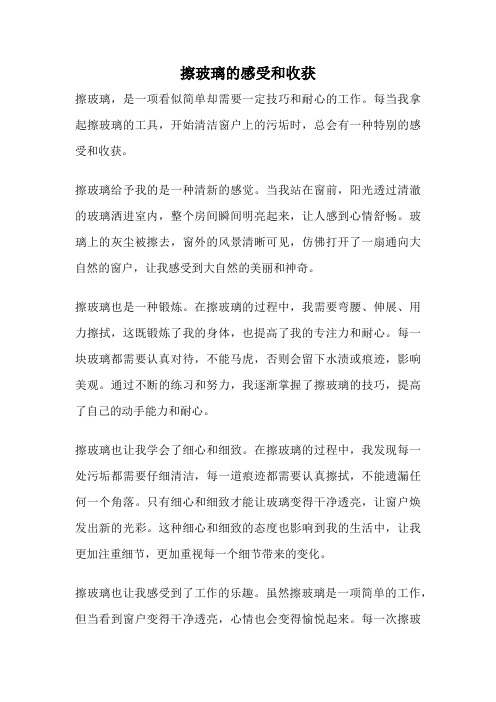 擦玻璃的感受和收获

擦玻璃，是一项看似简单却需要一定技巧和耐心的工作。每当我拿起擦玻璃的工具，开始清洁窗户上的污垢时，总会有一种特别的感受和收获。

擦玻璃给予我的是一种清新的感觉。当我站在窗前，阳光透过清澈的玻璃洒进室内，整个房间瞬间明亮起来，让人感到心情舒畅。玻璃上的灰尘被擦去，窗外的风景清晰可见，仿佛打开了一扇通向大自然的窗户，让我感受到大自然的美丽和神奇。

擦玻璃也是一种锻炼。在擦玻璃的过程中，我需要弯腰、伸展、用力擦拭，这既锻炼了我的身体，也提高了我的专注力和耐心。每一块玻璃都需要认真对待，不能马虎，否则会留下水渍或痕迹，影响美观。通过不断的练习和努力，我逐渐掌握了擦玻璃的技巧，提高了自己的动手能力和耐心。

擦玻璃也让我学会了细心和细致。在擦玻璃的过程中，我发现每一处污垢都需要仔细清洁，每一道痕迹都需要认真擦拭，不能遗漏任何一个角落。只有细心和细致才能让玻璃变得干净透亮，让窗户焕发出新的光彩。这种细心和细致的态度也影响到我的生活中，让我更加注重细节，更加重视每一个细节带来的变化。

擦玻璃也让我感受到了工作的乐趣。虽然擦玻璃是一项简单的工作，但当看到窗户变得干净透亮，心情也会变得愉悦起来。每一次擦玻